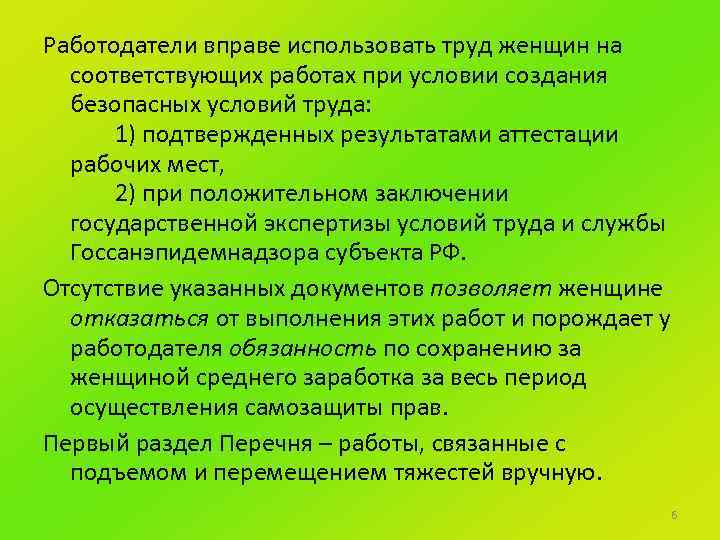 Работодатели вправе использовать труд женщин на соответствующих работах при условии создания безопасных условий труда:

1) подтвержденных результатами аттестации рабочих мест,

2) при положительном заключении государственной экспертизы условий труда и службы Госсанэпидемнадзора субъекта РФ.

Отсутствие указанных документов позволяет женщине отказаться от выполнения этих работ и порождает у работодателя обязанность по сохранению за женщиной среднего заработка за весь период осуществления самозащиты прав.

Первый раздел Перечня – работы, связанные с подъемом и перемещением тяжестей вручную.

6